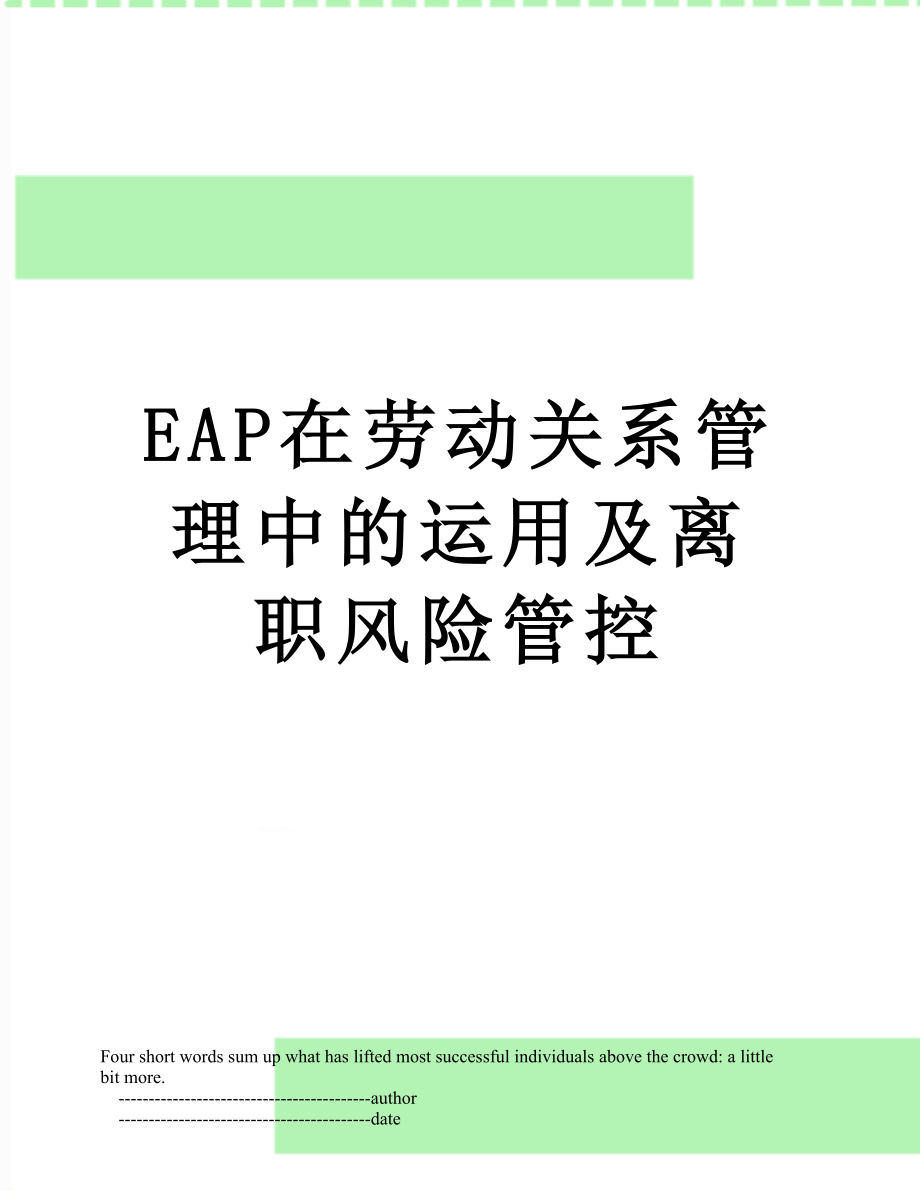 EAP在劳动关系管理中的运用及离职风险管控

Four short words sum up what has lifted most successful individuals above the crowd: a little bit more.

------------------------------------------author

------------------------------------------date